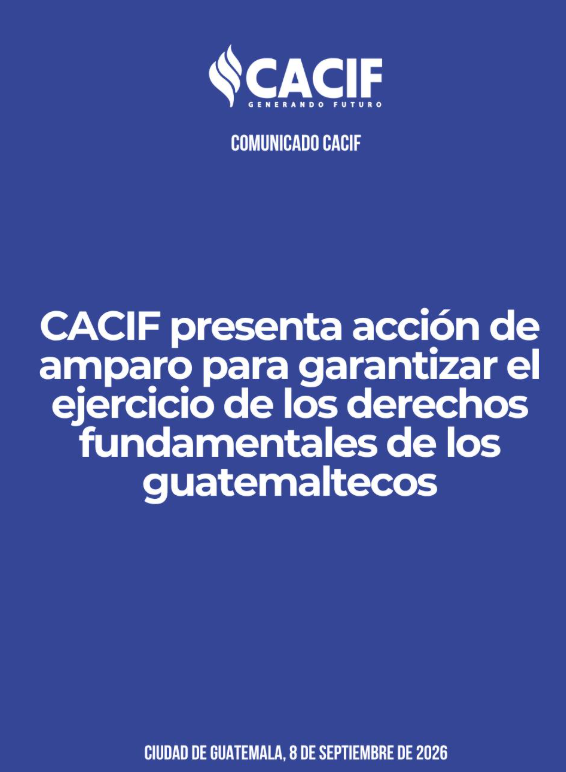 CACIF
GENERANDO FUTURO

COMUNICADO CACIF

CACIF presenta acción de amparo para garantizar el ejercicio de los derechos fundamentales de los guatemaltecos

CIUDAD DE GUATEMALA, 8 DE SEPTIEMBRE DE 2026